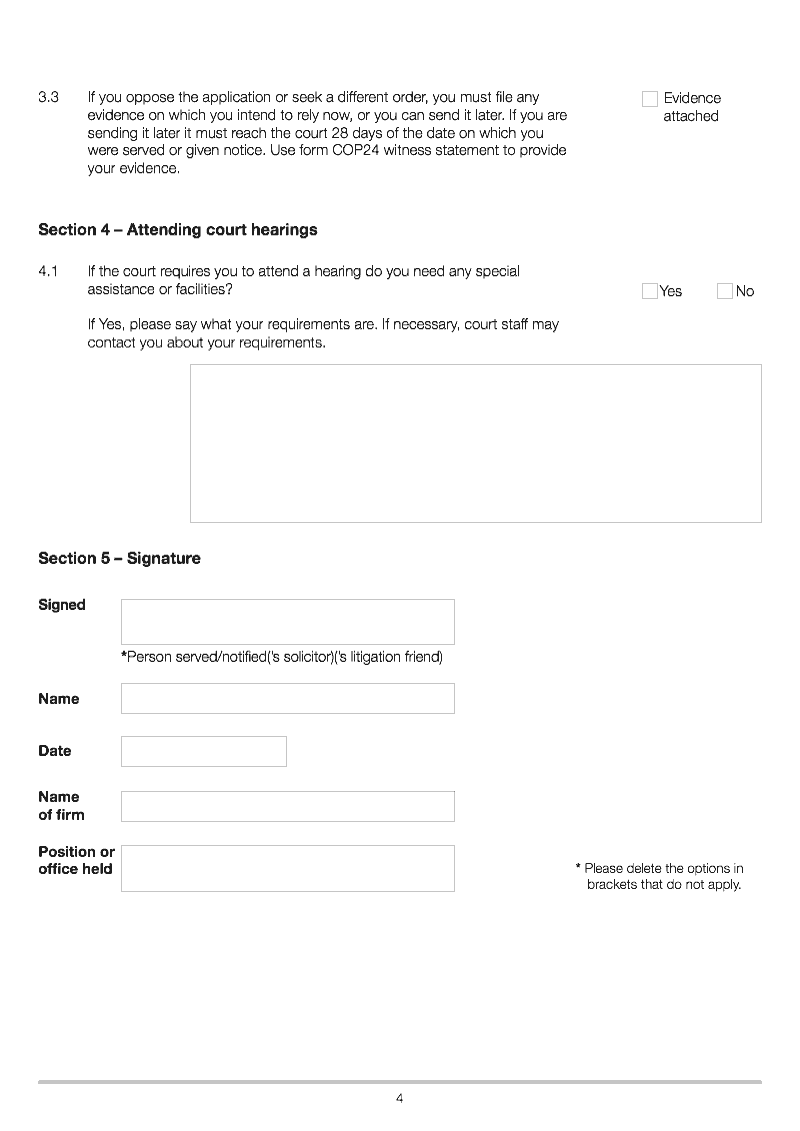 3.3 If you oppose the application or seek a different order, you must file any evidence on which you intend to rely now, or you can send it later. If you are sending it later it must reach the court 28 days of the date on which you were served or given notice. Use form COP24 witness statement to provide your evidence.

Evidence attached

Section 4 – Attending court hearings

4.1 If the court requires you to attend a hearing do you need any special assistance or facilities?

Yes No

If Yes, please say what your requirements are. If necessary, court staff may contact you about your requirements.

Section 5 – Signature

Signed

*Person served/notified('s solicitor)('s litigation friend)

Name

Date

Name of firm

Position or office held

* Please delete the options in brackets that do not apply.

4